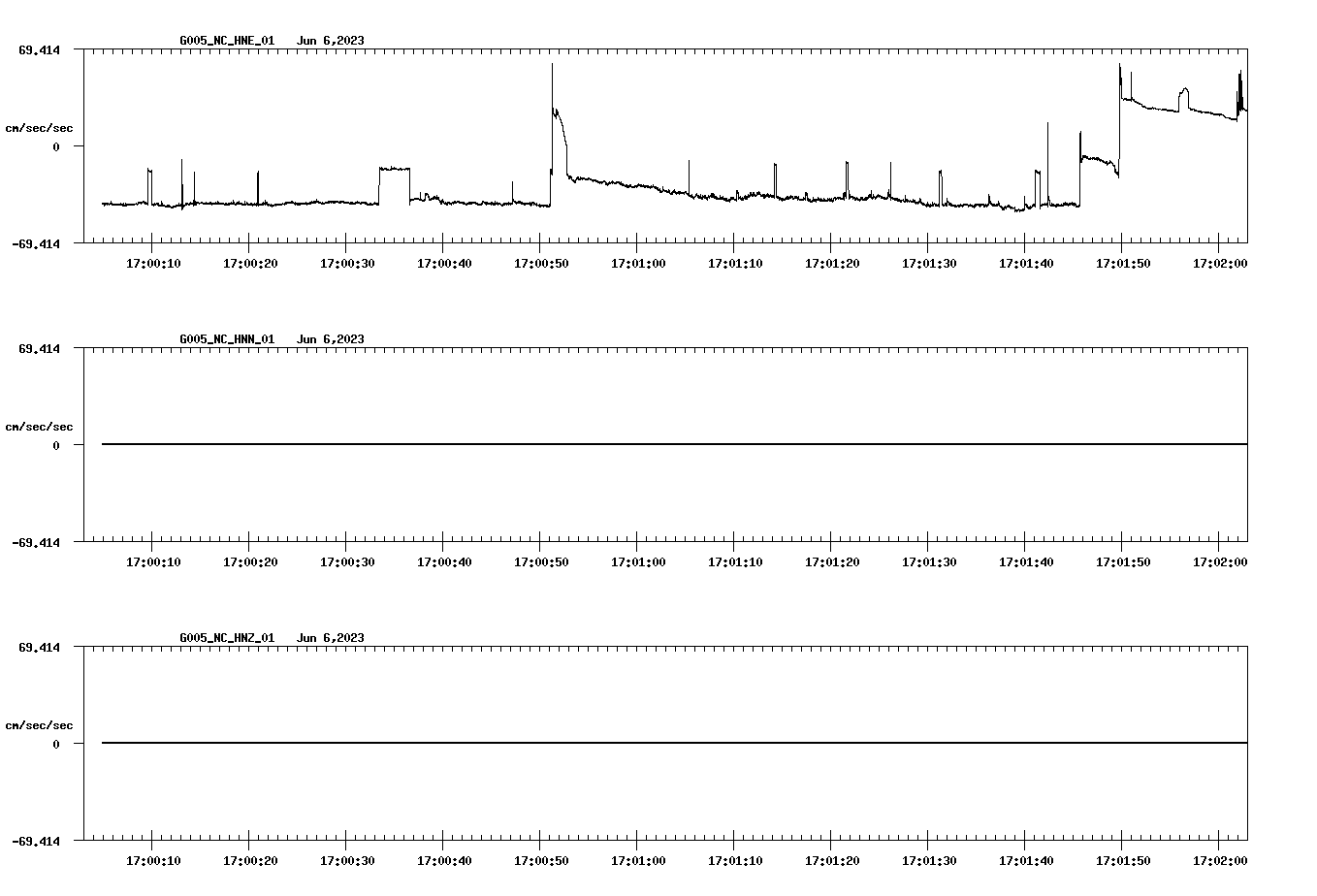 G005_NC_HNE_01   Jun 6,2023

69.414

cm/sec/sec

0

-69.414

17:00:10 17:00:20 17:00:30 17:00:40 17:00:50 17:01:00 17:01:10 17:01:20 17:01:30 17:01:40 17:01:50 17:02:00

G005_NC_HNN_01   Jun 6,2023

69.414

cm/sec/sec

0

-69.414

17:00:10 17:00:20 17:00:30 17:00:40 17:00:50 17:01:00 17:01:10 17:01:20 17:01:30 17:01:40 17:01:50 17:02:00

G005_NC_HNZ_01   Jun 6,2023

69.414

cm/sec/sec

0

-69.414

17:00:10 17:00:20 17:00:30 17:00:40 17:00:50 17:01:00 17:01:10 17:01:20 17:01:30 17:01:40 17:01:50 17:02:00